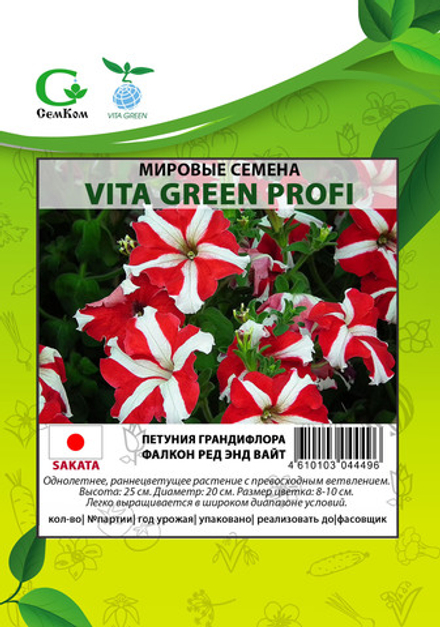 СемКом

VITA GREEN

МИРОВЫЕ СЕМЕНА
VITA GREEN PROFI

SAKATA

ПЕТУНИЯ ГРАНДИФЛОРА
ФАЛКОН РЕД ЭНД ВАЙТ

4 610103 044496

Однолетнее, раннецветущее растение с превосходным ветвлением. Высота: 25 см. Диаметр: 20 см. Размер цветка: 8-10 см. Легко выращивается в широком диапазоне условий.

кол-во| №партии| год урожая| упаковано| реализовать до|фасовщик